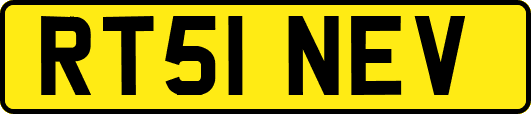 RT51 NEV